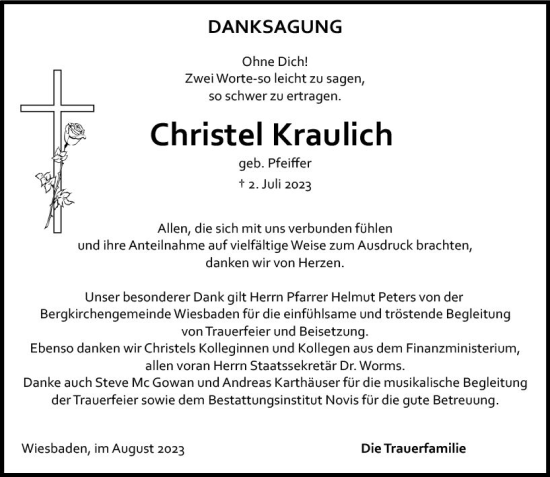 DANKSAGUNG

Ohne Dich!
Zwei Worte-so leicht zu sagen,
so schwer zu ertragen.

Christel Kraulich
geb. Pfeiffer
† 2. Juli 2023

Allen, die sich mit uns verbunden fühlen
und ihre Anteilnahme auf vielfältige Weise zum Ausdruck brachten,
danken wir von Herzen.

Unser besonderer Dank gilt Herrn Pfarrer Helmut Peters von der Bergkirchengemeinde Wiesbaden für die einfühlsame und tröstende Begleitung von Trauerfeier und Beisetzung.
Ebenso danken wir Christels Kolleginnen und Kollegen aus dem Finanzministerium, allen voran Herrn Staatssekretär Dr. Worms.
Danke auch Steve Mc Gowan und Andreas Karthäuser für die musikalische Begleitung der Trauerfeier sowie dem Bestattungsinstitut Novis für die gute Betreuung.

Wiesbaden, im August 2023

Die Trauerfamilie